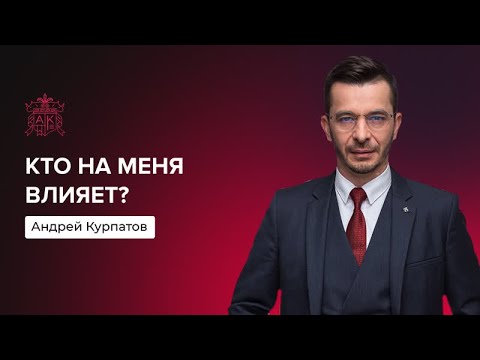 АК

КТО НА МЕНЯ ВЛИЯЕТ?

Андрей Курпатов